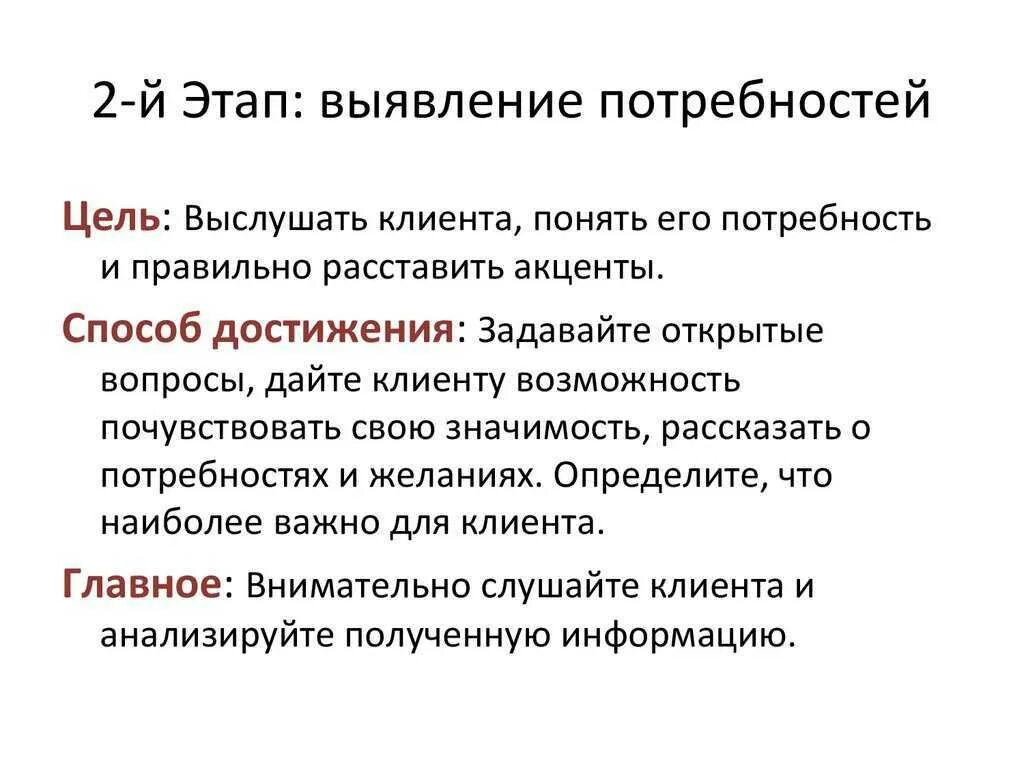 2-й Этап: выявление потребностей

Цель: Выслушать клиента, понять его потребность и правильно расставить акценты.

Способ достижения: Задавайте открытые вопросы, дайте клиенту возможность почувствовать свою значимость, рассказать о потребностях и желаниях. Определите, что наиболее важно для клиента.

Главное: Внимательно слушайте клиента и анализируйте полученную информацию.